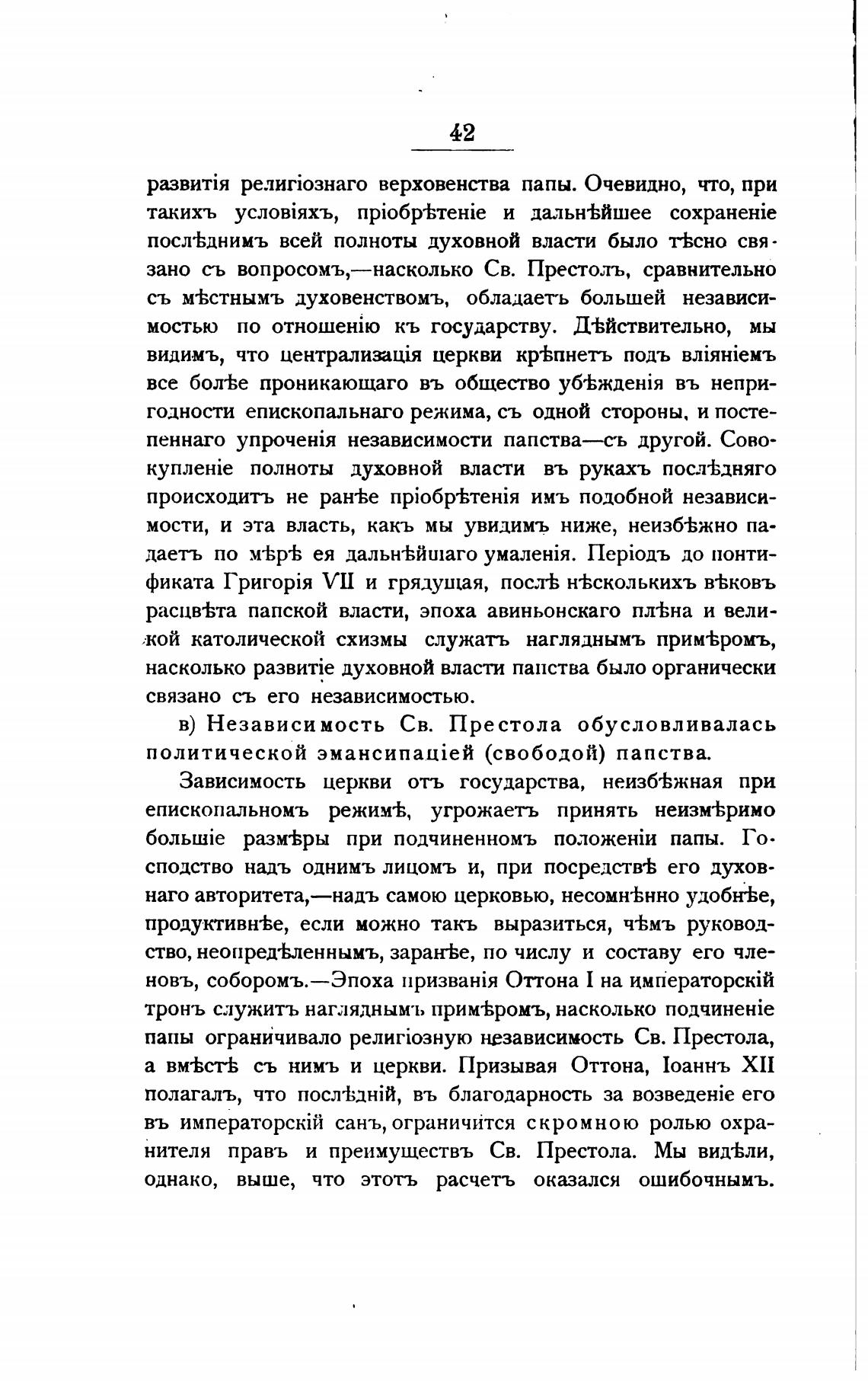 42

развитія религіознаго верховенства папы. Очевидно, что, при такихъ условіяхъ, пріобрѣтеніе и дальнѣйшее сохраненіе послѣднимъ всей полноты духовной власти было тѣсно связано съ вопросомъ,—насколько Св. Престолъ, сравнительно съ мѣстнымъ духовенствомъ, обладаетъ большей независимостью по отношенію къ государству. Дѣйствительно, мы видимъ, что централизація церкви крѣпнетъ подъ вліяніемъ все болѣе проникающаго въ общество убѣжденія въ непригодности епископальнаго режима, съ одной стороны, и постепеннаго упроченія независимости папства—съ другой. Совокупленіе полноты духовной власти въ рукахъ послѣдняго происходитъ не ранѣе пріобрѣтенія имъ подобной независимости, и эта власть, какъ мы увидимъ ниже, неизбѣжно падаетъ по мѣрѣ ея дальнѣйшаго умаленія. Періодъ до понтификата Григорія VII и грядущая, послѣ нѣсколькихъ вѣковъ расцвѣта папской власти, эпоха авиньонскаго плѣна и великой католической схизмы служатъ нагляднымъ примѣромъ, насколько развитіе духовной власти папства было органически связано съ его независимостью.

в) Независимость Св. Престола обусловливалась политической эмансипаціей (свободой) папства.

Зависимость церкви отъ государства, неизбѣжная при епископальномъ режимѣ, угрожаетъ принять неизмѣримо большіе размѣры при подчиненномъ положеніи папы. Господство надъ однимъ лицомъ и, при посредствѣ его духовнаго авторитета,—надъ самою церковью, несомнѣнно удобнѣе, продуктивнѣе, если можно такъ выразиться, чѣмъ руководство, неопредѣленнымъ, заранѣе, по числу и составу его членовъ, соборомъ.—Эпоха призванія Оттона I на императорскій тронъ служитъ нагляднымъ примѣромъ, насколько подчиненіе папы ограничивало религіозную независимость Св. Престола, а вмѣстѣ съ нимъ и церкви. Призывая Оттона, Іоаннъ XII полагалъ, что послѣдній, въ благодарность за возведеніе его въ императорскій санъ, ограничится скромною ролью охранителя правъ и преимуществъ Св. Престола. Мы видѣли, однако, выше, что этотъ расчетъ оказался ошибочнымъ.